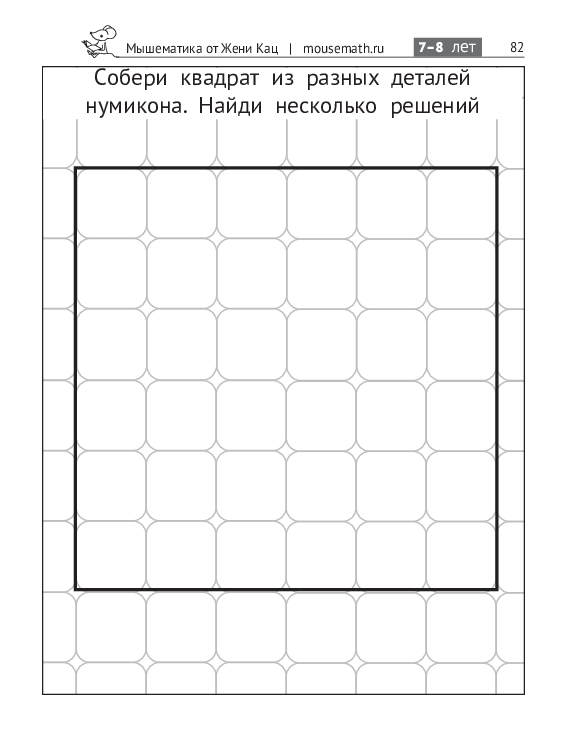 Мышематика от Жени Кац | mousemath.ru 7–8 лет 82

Собери квадрат из разных деталей нумикона. Найди несколько решений